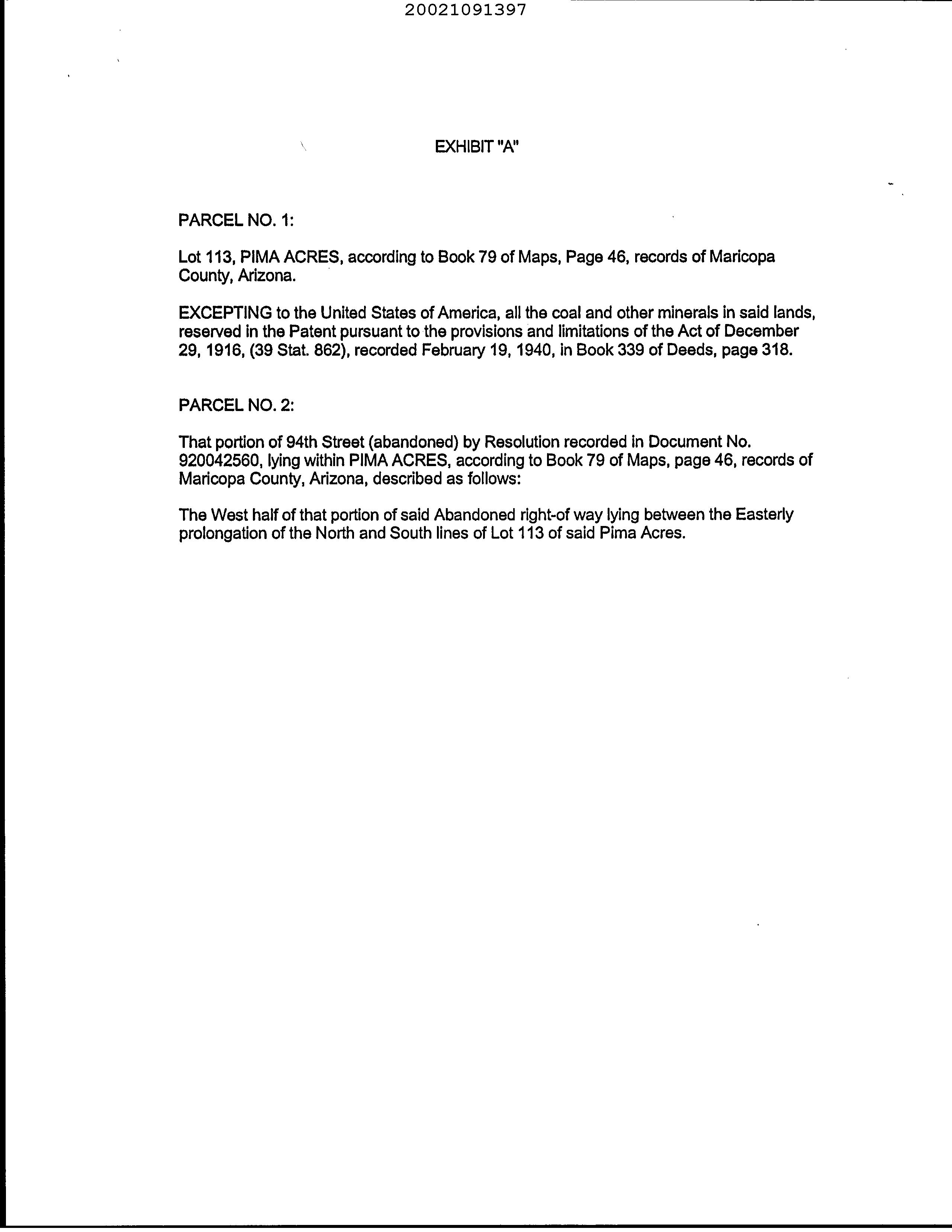 20021091397

EXHIBIT "A"

PARCEL NO. 1:

Lot 113, PIMA ACRES, according to Book 79 of Maps, Page 46, records of Maricopa County, Arizona.

EXCEPTING to the United States of America, all the coal and other minerals in said lands, reserved in the Patent pursuant to the provisions and limitations of the Act of December 29, 1916, (39 Stat. 862), recorded February 19, 1940, in Book 339 of Deeds, page 318.

PARCEL NO. 2:

That portion of 94th Street (abandoned) by Resolution recorded in Document No. 920042560, lying within PIMA ACRES, according to Book 79 of Maps, page 46, records of Maricopa County, Arizona, described as follows:

The West half of that portion of said Abandoned right-of way lying between the Easterly prolongation of the North and South lines of Lot 113 of said Pima Acres.